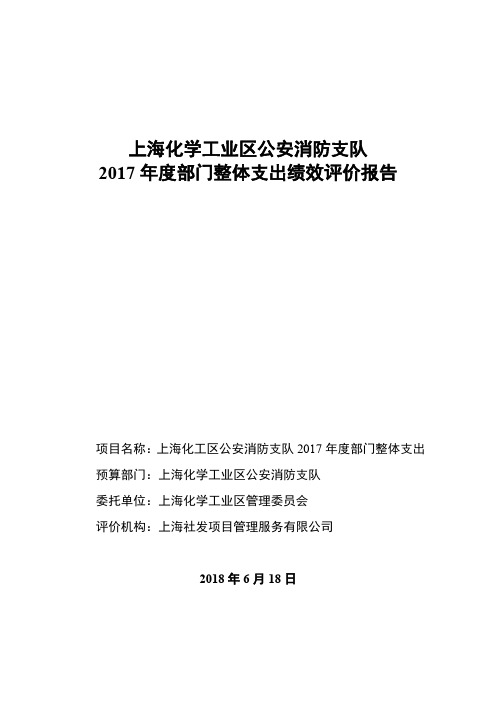 上海化学工业区公安消防支队
2017 年度部门整体支出绩效评价报告

项目名称：上海化工区公安消防支队 2017 年度部门整体支出

预算部门：上海化学工业区公安消防支队

委托单位：上海化学工业区管理委员会

评价机构：上海社发项目管理服务有限公司

2018 年 6 月 18 日